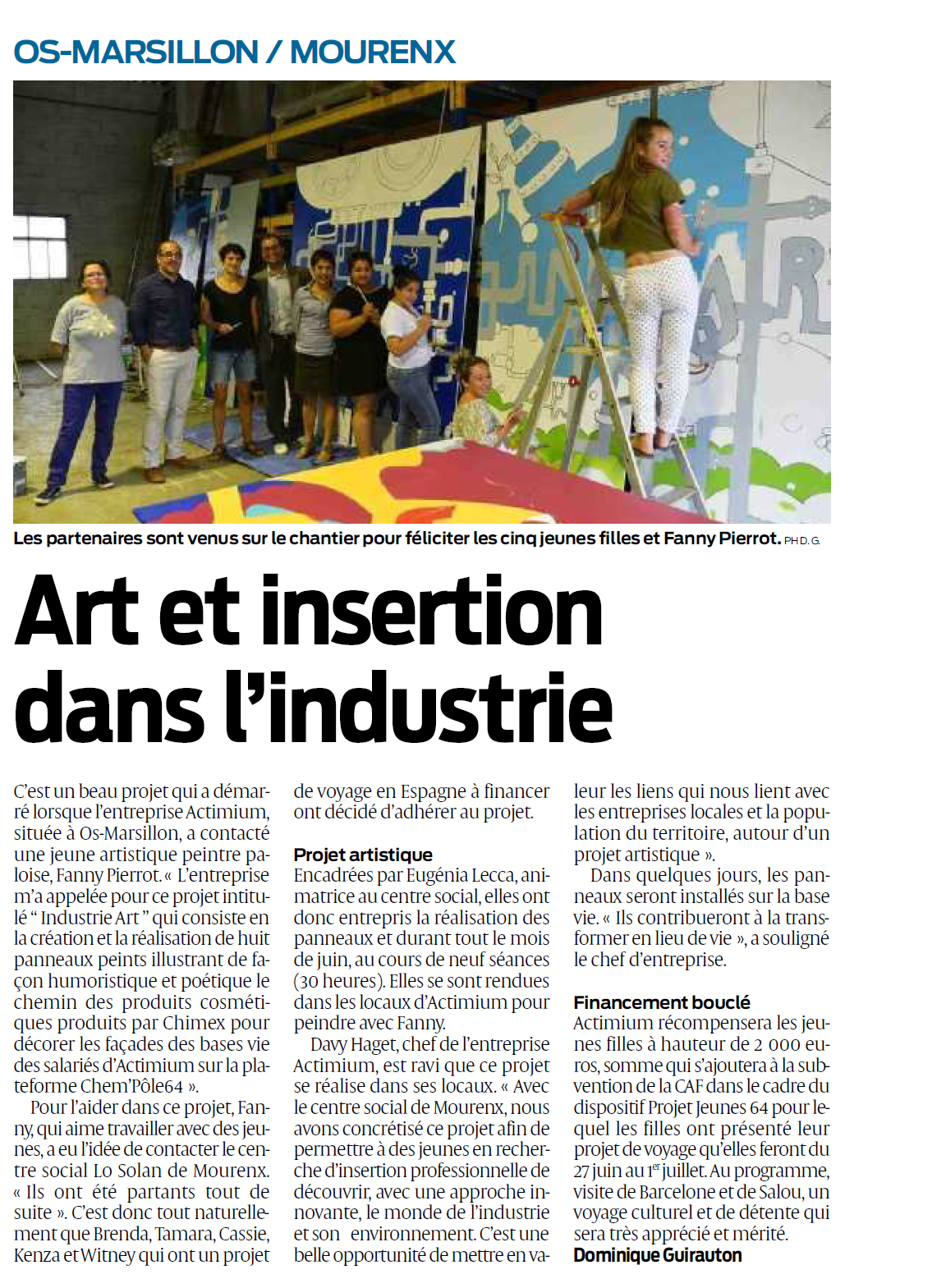 OS-MARSILLON / MOURENX

Les partenaires sont venus sur le chantier pour féliciter les cinq jeunes filles et Fanny Pierrot. PH D. G.

Art et insertion dans l'industrie

C'est un beau projet qui a démarré lorsque l'entreprise Actimium, située à Os-Marsillon, a contacté une jeune artistique peintre paloise, Fanny Pierrot. « L'entreprise m'a appelée pour ce projet intitulé " Industrie Art " qui consiste en la création et la réalisation de huit panneaux peints illustrant de façon humoristique et poétique le chemin des produits cosmétiques produits par Chimex pour décorer les façades des bases vie des salariés d'Actimium sur la plateforme Chem'Pôle64 ».

Pour l'aider dans ce projet, Fanny, qui aime travailler avec des jeunes, a eu l'idée de contacter le centre social Lo Solan de Mourenx. « Ils ont été partants tout de suite ». C'est donc tout naturellement que Brenda, Tamara, Cassie, Kenza et Witney qui ont un projet de voyage en Espagne à financer ont décidé d'adhérer au projet.

Projet artistique
Encadrées par Eugénia Lecca, animatrice au centre social, elles ont donc entrepris la réalisation des panneaux et durant tout le mois de juin, au cours de neuf séances (30 heures). Elles se sont rendues dans les locaux d'Actimium pour peindre avec Fanny.

Davy Haget, chef de l'entreprise Actimium, est ravi que ce projet se réalise dans ses locaux. « Avec le centre social de Mourenx, nous avons concrétisé ce projet afin de permettre à des jeunes en recherche d'insertion professionnelle de découvrir, avec une approche innovante, le monde de l'industrie et son environnement. C'est une belle opportunité de mettre en valeur les liens qui nous lient avec les entreprises locales et la population du territoire, autour d'un projet artistique ».

Dans quelques jours, les panneaux seront installés sur la base vie. « Ils contribueront à la transformer en lieu de vie », a souligné le chef d'entreprise.

Financement bouclé
Actimium récompensera les jeunes filles à hauteur de 2 000 euros, somme qui s'ajoutera à la subvention de la CAF dans le cadre du dispositif Projet Jeunes 64 pour lequel les filles ont présenté leur projet de voyage qu'elles feront du 27 juin au 1$^{er}$ juillet. Au programme, visite de Barcelone et de Salou, un voyage culturel et de détente qui sera très apprécié et mérité.
Dominique Guirauton